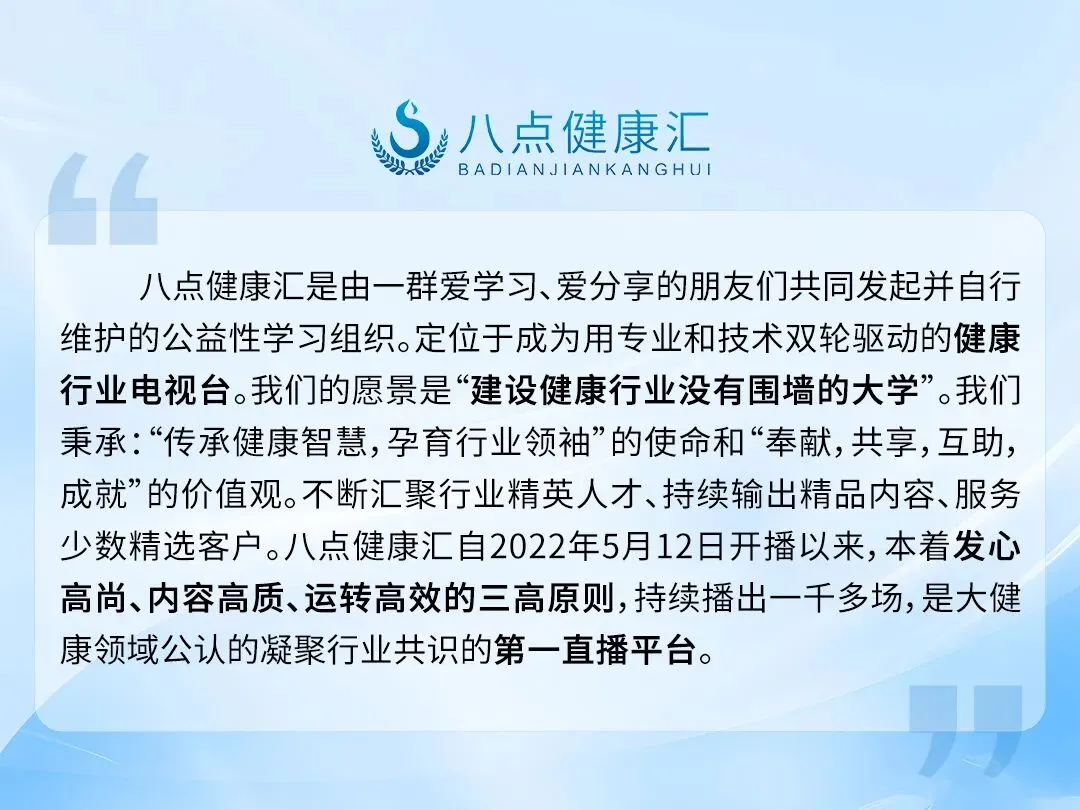 八点健康汇
BADIANJIANKANGHUI

八点健康汇是由一群爱学习、爱分享的朋友们共同发起并自行维护的公益性学习组织。定位于成为用专业和技术双轮驱动的健康行业电视台。我们的愿景是“建设健康行业没有围墙的大学”。我们秉承：“传承健康智慧，孕育行业领袖”的使命和“奉献，共享，互助，成就”的价值观。不断汇聚行业精英人才、持续输出精品内容、服务少数精选客户。八点健康汇自2022年5月12日开播以来，本着发心高尚、内容高质、运转高效的三高原则，持续播出一千多场，是大健康领域公认的凝聚行业共识的第一直播平台。